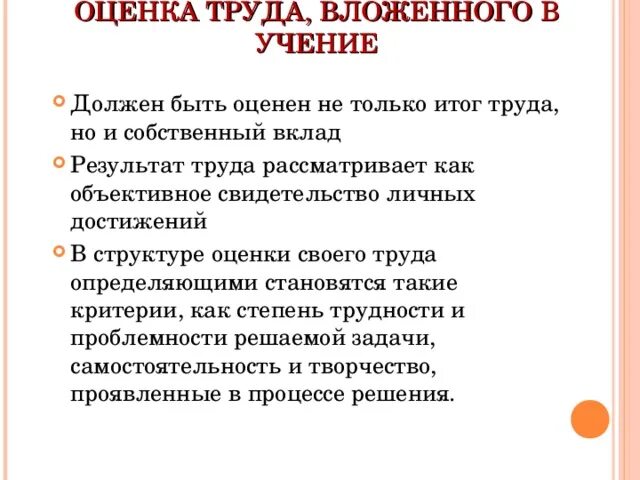 ОЦЕНКА ТРУДА, ВЛОЖЕННОГО В УЧЕНИЕ

Должен быть оценен не только итог труда, но и собственный вклад

Результат труда рассматривает как объективное свидетельство личных достижений

В структуре оценки своего труда определяющими становятся такие критерии, как степень трудности и проблемности решаемой задачи, самостоятельность и творчество, проявленные в процессе решения.